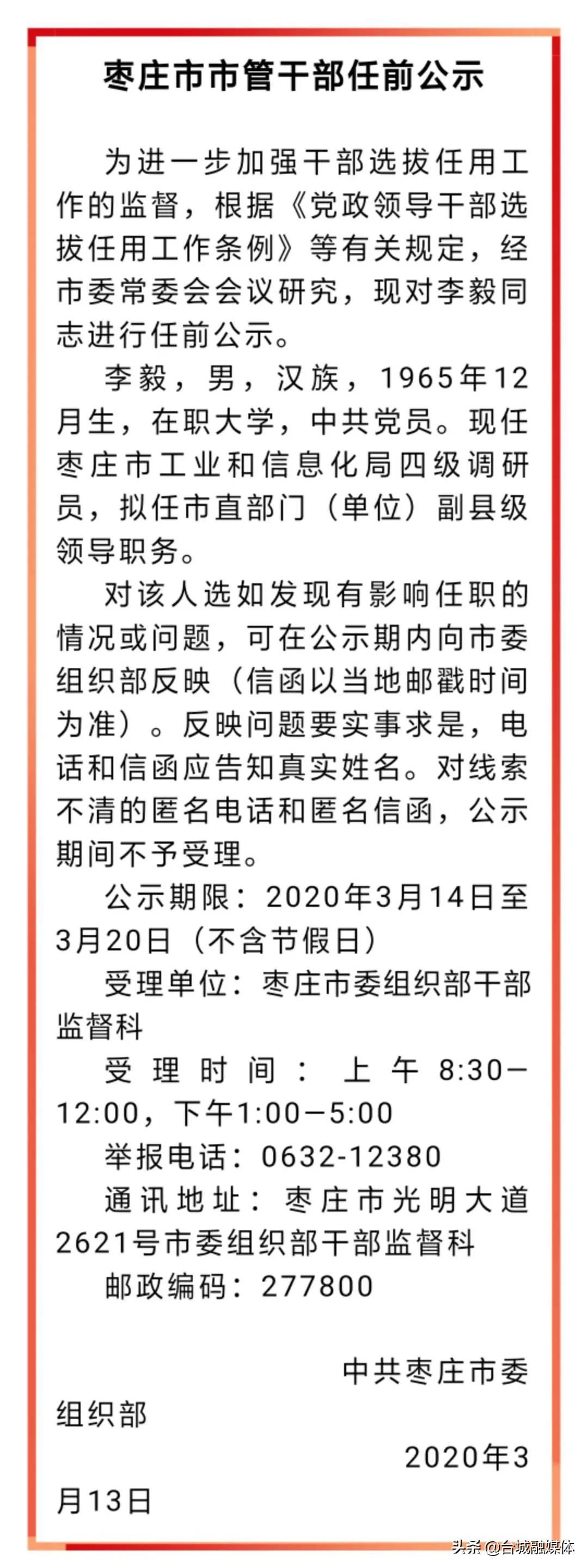 枣庄市市管干部任前公示

为进一步加强干部选拔任用工作的监督，根据《党政领导干部选拔任用工作条例》等有关规定，经市委常委会会议研究，现对李毅同志进行任前公示。

李毅，男，汉族，1965年12月生，在职大学，中共党员。现任枣庄市工业和信息化局四级调研员，拟任市直部门（单位）副县级领导职务。

对该人选如发现有影响任职的情况或问题，可在公示期内向市委组织部反映（信函以当地邮戳时间为准）。反映问题要实事求是，电话和信函应告知真实姓名。对线索不清的匿名电话和匿名信函，公示期间不予受理。

公示期限：2020年3月14日至3月20日（不含节假日）

受理单位：枣庄市委组织部干部监督科

受理时间：上午8:30—12:00，下午1:00—5:00

举报电话：0632-12380

通讯地址：枣庄市光明大道2621号市委组织部干部监督科

邮政编码：277800

中共枣庄市委组织部

2020年3月13日

头条 @台城融媒体